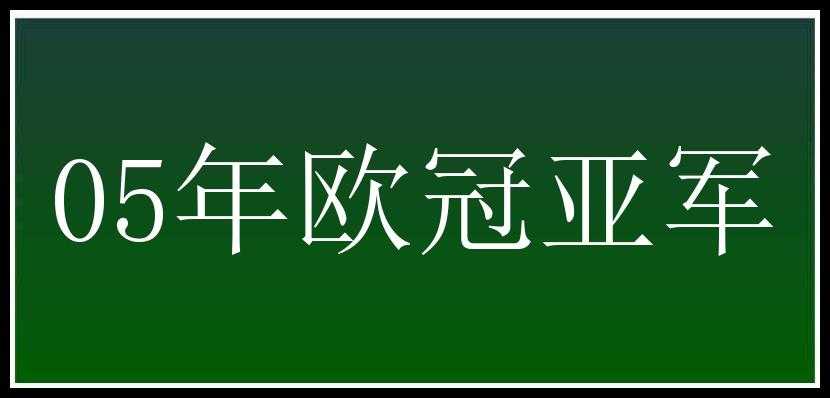 05年欧冠亚军